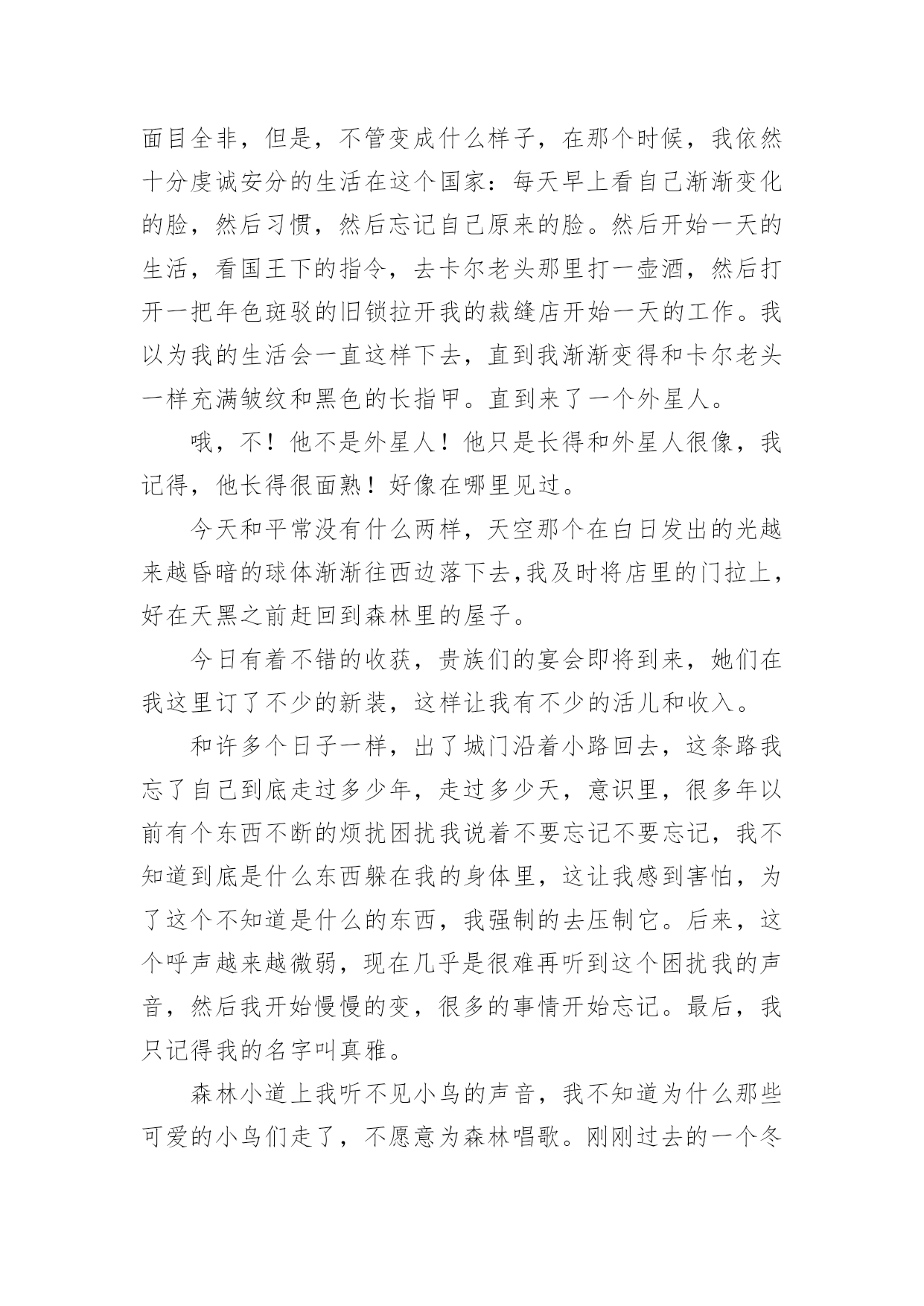 面目全非，但是，不管变成什么样子，在那个时候，我依然十分虔诚安分的生活在这个国家：每天早上看自己渐渐变化的脸，然后习惯，然后忘记自己原来的脸。然后开始一天的生活，看国王下的指令，去卡尔老头那里打一壶酒，然后打开一把年色斑驳的旧锁拉开我的裁缝店开始一天的工作。我以为我的生活会一直这样下去，直到我渐渐变得和卡尔老头一样充满皱纹和黑色的长指甲。直到来了一个外星人。

哦，不！他不是外星人！他只是长得和外星人很像，我记得，他长得很面熟！好像在哪里见过。

今天和平常没有什么两样，天空那个在白日发出的光越来越昏暗的球体渐渐往西边落下去,我及时将店里的门拉上，好在天黑之前赶回到森林里的屋子。

今日有着不错的收获，贵族们的宴会即将到来，她们在我这里订了不少的新装，这样让我有不少的活儿和收入。

和许多个日子一样，出了城门沿着小路回去，这条路我忘了自己到底走过多少年，走过多少天，意识里，很多年以前有个东西不断的烦扰困扰我说着不要忘记不要忘记，我不知道到底是什么东西躲在我的身体里，这让我感到害怕，为了这个不知道是什么的东西，我强制的去压制它。后来，这个呼声越来越微弱，现在几乎是很难再听到这个困扰我的声音，然后我开始慢慢的变，很多的事情开始忘记。最后，我只记得我的名字叫真雅。

森林小道上我听不见小鸟的声音，我不知道为什么那些可爱的小鸟们走了，不愿意为森林唱歌。刚刚过去的一个冬